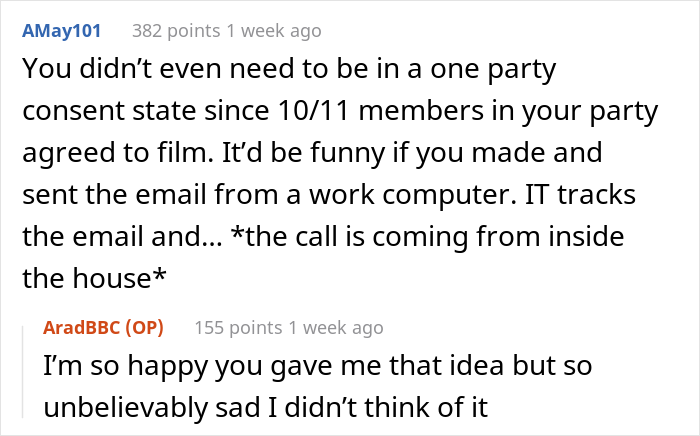 AMay101 382 points 1 week ago

You didn’t even need to be in a one party consent state since 10/11 members in your party agreed to film. It’d be funny if you made and sent the email from a work computer. IT tracks the email and… *the call is coming from inside the house*

AradBBC (OP) 155 points 1 week ago

I’m so happy you gave me that idea but so unbelievably sad I didn’t think of it